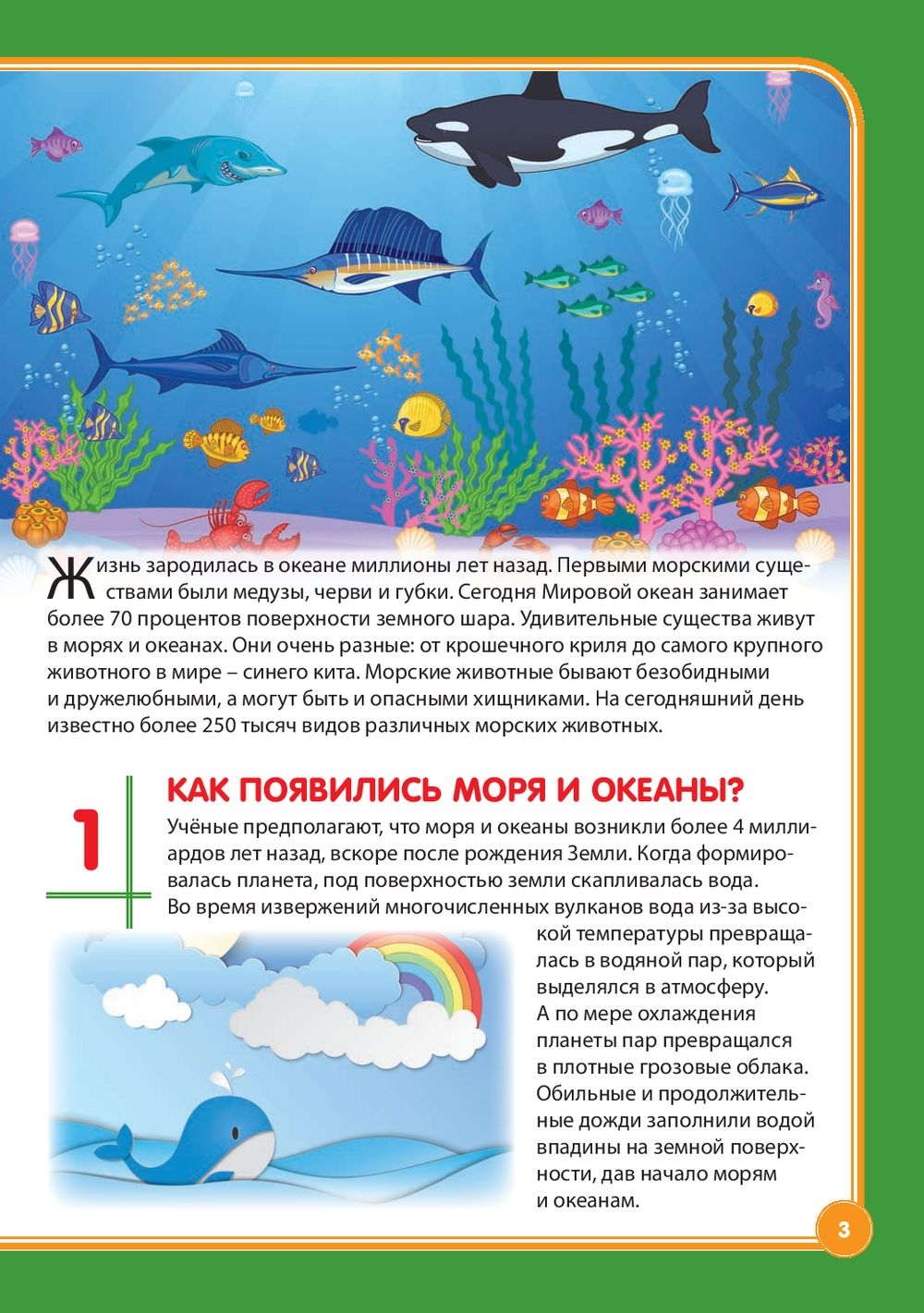 Жизнь зародилась в океане миллионы лет назад. Первыми морскими существами были медузы, черви и губки. Сегодня Мировой океан занимает более 70 процентов поверхности земного шара. Удивительные существа живут в морях и океанах. Они очень разные: от крошечного криля до самого крупного животного в мире – синего кита. Морские животные бывают безобидными и дружелюбными, а могут быть и опасными хищниками. На сегодняшний день известно более 250 тысяч видов различных морских животных.

1

КАК ПОЯВИЛИСЬ МОРЯ И ОКЕАНЫ?

Учёные предполагают, что моря и океаны возникли более 4 миллиардов лет назад, вскоре после рождения Земли. Когда формировалась планета, под поверхностью земли скапливалась вода. Во время извержений многочисленных вулканов вода из-за высокой температуры превращалась в водяной пар, который выделялся в атмосферу. А по мере охлаждения планеты пар превращался в плотные грозовые облака. Обильные и продолжительные дожди заполнили водой впадины на земной поверхности, дав начало морям и океанам.

3